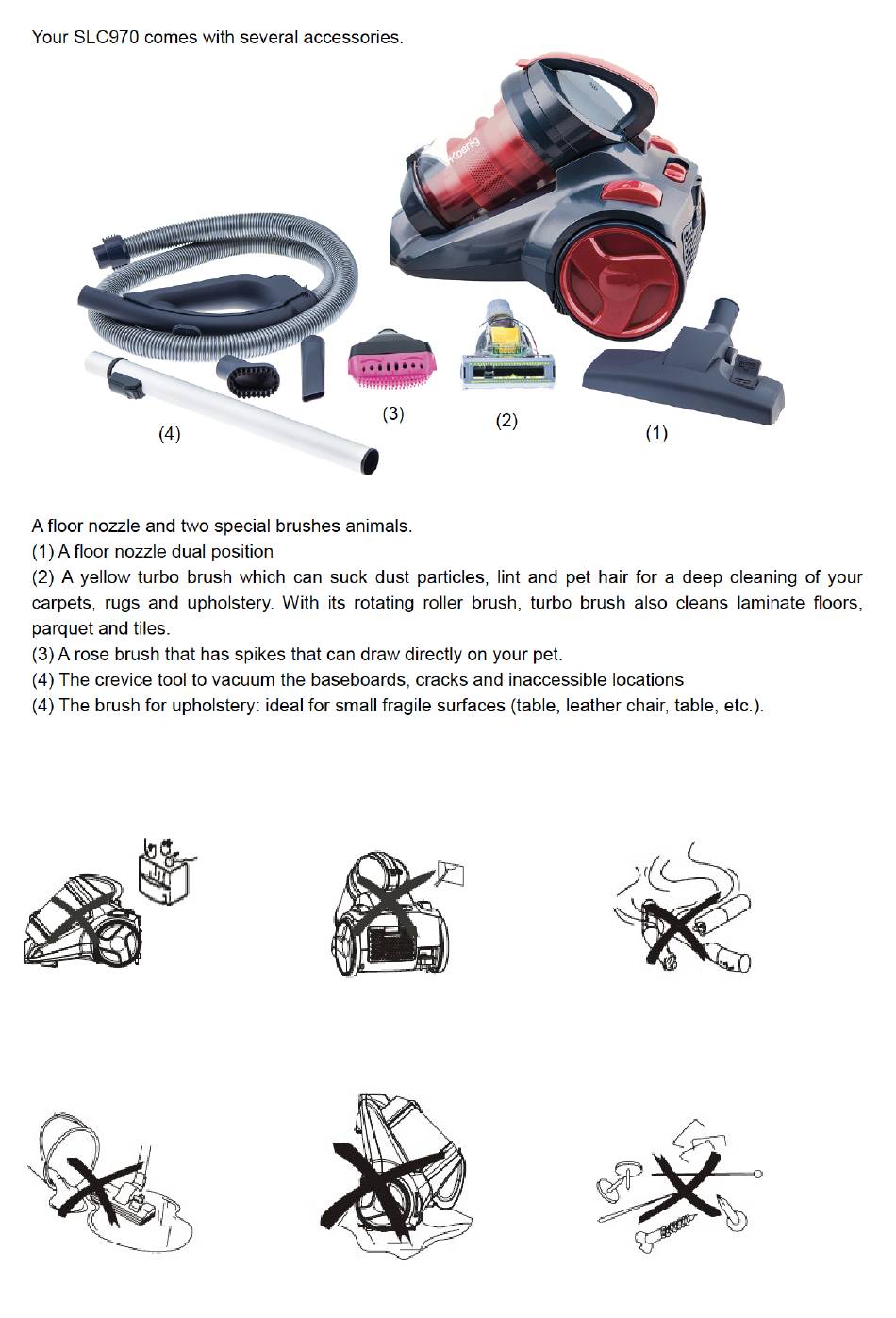 Your SLC970 comes with several accessories.

Koenig

(4)
(3)
(2)
(1)

A floor nozzle and two special brushes animals.
(1) A floor nozzle dual position
(2) A yellow turbo brush which can suck dust particles, lint and pet hair for a deep cleaning of your carpets, rugs and upholstery. With its rotating roller brush, turbo brush also cleans laminate floors, parquet and tiles.
(3) A rose brush that has spikes that can draw directly on your pet.
(4) The crevice tool to vacuum the baseboards, cracks and inaccessible locations
(4) The brush for upholstery: ideal for small fragile surfaces (table, leather chair, table, etc.).